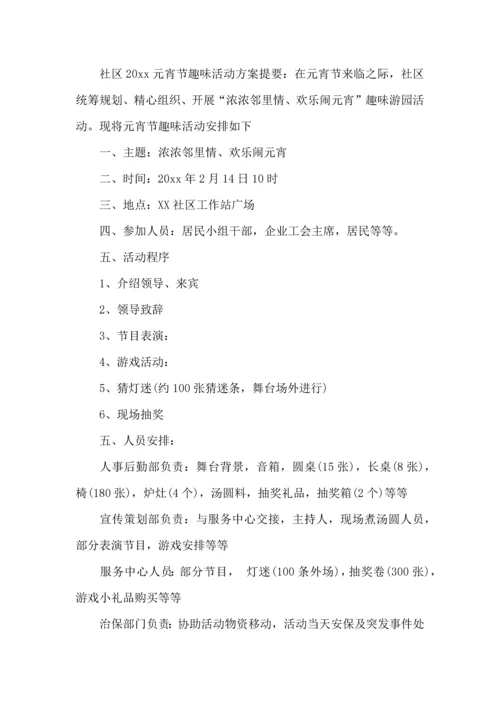 社区20xx元宵节趣味活动方案提要：在元宵节来临之际，社区统筹规划、精心组织、开展“浓浓邻里情、欢乐闹元宵”趣味游园活动。现将元宵节趣味活动安排如下

一、主题：浓浓邻里情、欢乐闹元宵

二、时间：20xx年2月14日10时

三、地点：XX社区工作站广场

四、参加人员：居民小组干部，企业工会主席，居民等等。

五、活动程序

1、介绍领导、来宾

2、领导致辞

3、节目表演：

4、游戏活动：

5、猜灯迷(约100张猜迷条，舞台场外进行)

6、现场抽奖

五、人员安排：

人事后勤部负责：舞台背景，音箱，圆桌(15张)，长桌(8张)，椅(180张)，炉灶(4个)，汤圆料，抽奖礼品，抽奖箱(2个)等等

宣传策划部负责：与服务中心交接，主持人，现场煮汤圆人员，部分表演节目，游戏安排等等

服务中心人员：部分节目， 灯迷(100条外场)，抽奖卷(300张)，游戏小礼品购买等等

治保部门负责：协助活动物资移动，活动当天安保及突发事件处